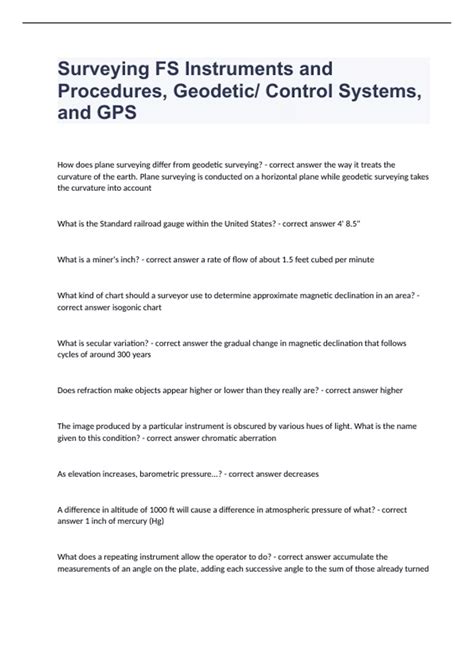 Surveying FS Instruments and Procedures, Geodetic/ Control Systems, and GPS

How does plane surveying differ from geodetic surveying? - correct answer the way it treats the curvature of the earth. Plane surveying is conducted on a horizontal plane while geodetic surveying takes the curvature into account

What is the Standard railroad gauge within the United States? - correct answer 4' 8.5"

What is a miner's inch? - correct answer a rate of flow of about 1.5 feet cubed per minute

What kind of chart should a surveyor use to determine approximate magnetic declination in an area? - correct answer isogonic chart

What is secular variation? - correct answer the gradual change in magnetic declination that follows cycles of around 300 years

Does refraction make objects appear higher or lower than they really are? - correct answer higher

The image produced by a particular instrument is obscured by various hues of light. What is the name given to this condition? - correct answer chromatic aberration

As elevation increases, barometric pressure...? - correct answer decreases

A difference in altitude of 1000 ft will cause a difference in atmospheric pressure of what? - correct answer 1 inch of mercury (Hg)

What does a repeating instrument allow the operator to do? - correct answer accumulate the measurements of an angle on the plate, adding each successive angle to the sum of those already turned